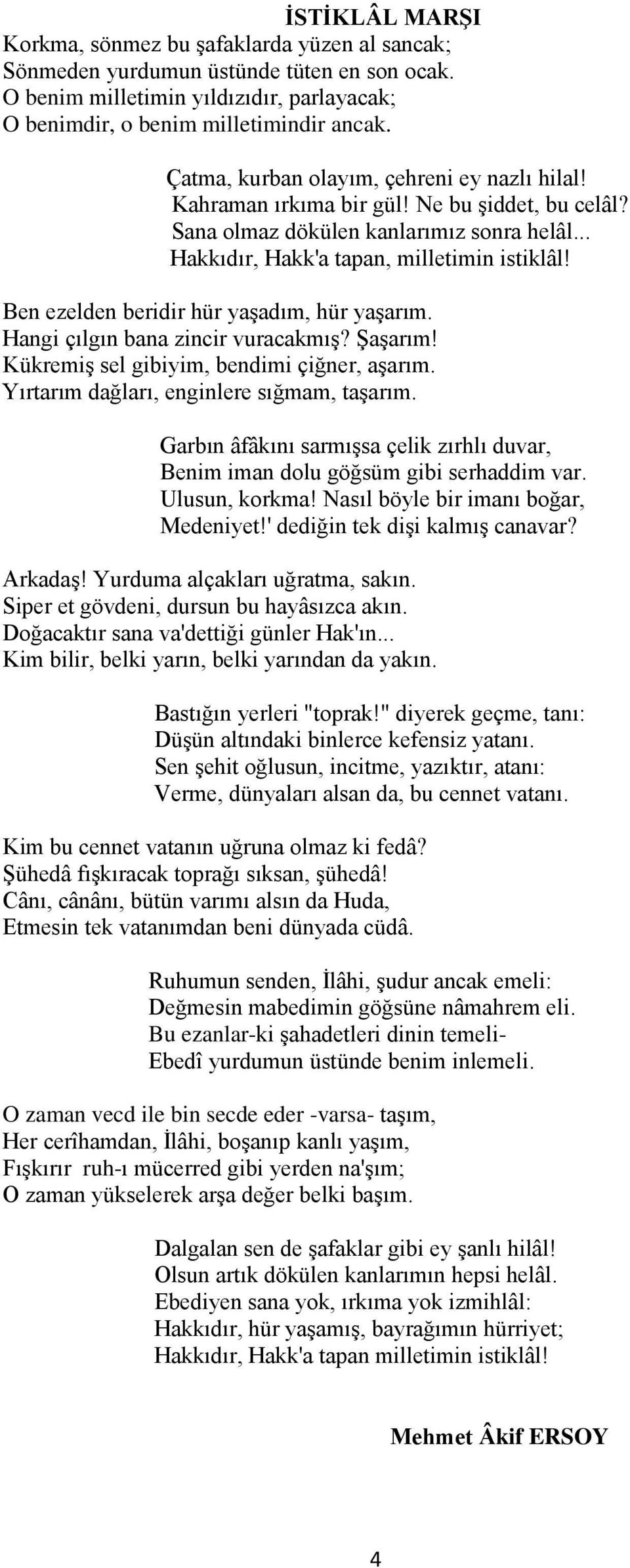 İSTİKLÂL MARŞI

Korkma, sönmez bu şafaklarda yüzen al sancak;
Sönmeden yurdumun üstünde tüten en son ocak.
O benim milletimin yıldızıdır, parlayacak;
O benimdir, o benim milletimindir ancak.

Çatma, kurban olayım, çehreni ey nazlı hilal!
Kahraman ırkıma bir gül! Ne bu şiddet, bu celâl?
Sana olmaz dökülen kanlarımız sonra helâl...
Hakkıdır, Hakk'a tapan, milletimin istiklâl!

Ben ezelden beridir hür yaşadım, hür yaşarım.
Hangi çılgın bana zincir vuracakmış? Şaşarım!
Kükremiş sel gibiyim, bendimi çiğner, aşarım.
Yırtarım dağları, enginlere sığmam, taşarım.

Garbın âfâkını sarmışsa çelik zırhlı duvar,
Benim iman dolu göğsüm gibi serhaddim var.
Ulusun, korkma! Nasıl böyle bir imanı boğar,
Medeniyet!' dediğin tek dişi kalmış canavar?

Arkadaş! Yurduma alçakları uğratma, sakın.
Siper et gövdeni, dursun bu hayâsızca akın.
Doğacaktır sana va'dettiği günler Hak'ın...
Kim bilir, belki yarın, belki yarından da yakın.

Bastığın yerleri "toprak!" diyerek geçme, tanı:
Düşün altındaki binlerce kefensiz yatanı.
Sen şehit oğlusun, incitme, yazıktır, atanı:
Verme, dünyaları alsan da, bu cennet vatanı.

Kim bu cennet vatanın uğruna olmaz ki fedâ?
Şühedâ fışkıracak toprağı sıksan, şühedâ!
Cânı, cânânı, bütün varımı alsın da Huda,
Etmesin tek vatanımdan beni dünyada cüdâ.

Ruhumun senden, İlâhi, şudur ancak emeli:
Değmesin mabedimin göğsüne nâmahrem eli.
Bu ezanlar-ki şahadetleri dinin temeli-
Ebedî yurdumun üstünde benim inlemeli.

O zaman vecd ile bin secde eder -varsa- taşım,
Her cerîhamdan, İlâhi, boşanıp kanlı yaşım,
Fışkırır ruh-ı mücerred gibi yerden na'şım;
O zaman yükselerek arşa değer belki başım.

Dalgalan sen de şafaklar gibi ey şanlı hilâl!
Olsun artık dökülen kanlarımın hepsi helâl.
Ebediyen sana yok, ırkıma yok izmihlâl:
Hakkıdır, hür yaşamış, bayrağımın hürriyet;
Hakkıdır, Hakk'a tapan milletimin istiklâl!

Mehmet Âkif ERSOY

4